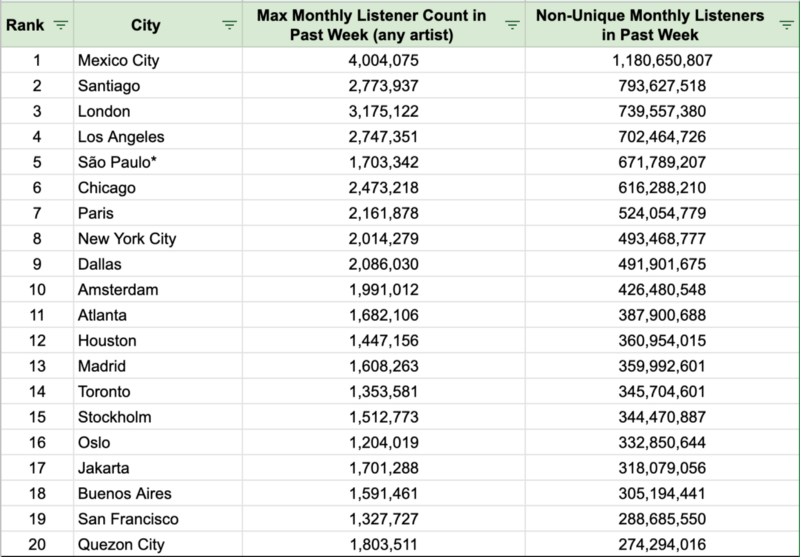 | Rank | City | Max Monthly Listener Count in Past Week (any artist) | Non-Unique Monthly Listeners in Past Week |
|---|---|---|---|
| 1 | Mexico City | 4,004,075 | 1,180,650,807 |
| 2 | Santiago | 2,773,937 | 793,627,518 |
| 3 | London | 3,175,122 | 739,557,380 |
| 4 | Los Angeles | 2,747,351 | 702,464,726 |
| 5 | São Paulo* | 1,703,342 | 671,789,207 |
| 6 | Chicago | 2,473,218 | 616,288,210 |
| 7 | Paris | 2,161,878 | 524,054,779 |
| 8 | New York City | 2,014,279 | 493,468,777 |
| 9 | Dallas | 2,086,030 | 491,901,675 |
| 10 | Amsterdam | 1,991,012 | 426,480,548 |
| 11 | Atlanta | 1,682,106 | 387,900,688 |
| 12 | Houston | 1,447,156 | 360,954,015 |
| 13 | Madrid | 1,608,263 | 359,992,601 |
| 14 | Toronto | 1,353,581 | 345,704,601 |
| 15 | Stockholm | 1,512,773 | 344,470,887 |
| 16 | Oslo | 1,204,019 | 332,850,644 |
| 17 | Jakarta | 1,701,288 | 318,079,056 |
| 18 | Buenos Aires | 1,591,461 | 305,194,441 |
| 19 | San Francisco | 1,327,727 | 288,685,550 |
| 20 | Quezon City | 1,803,511 | 274,294,016 |